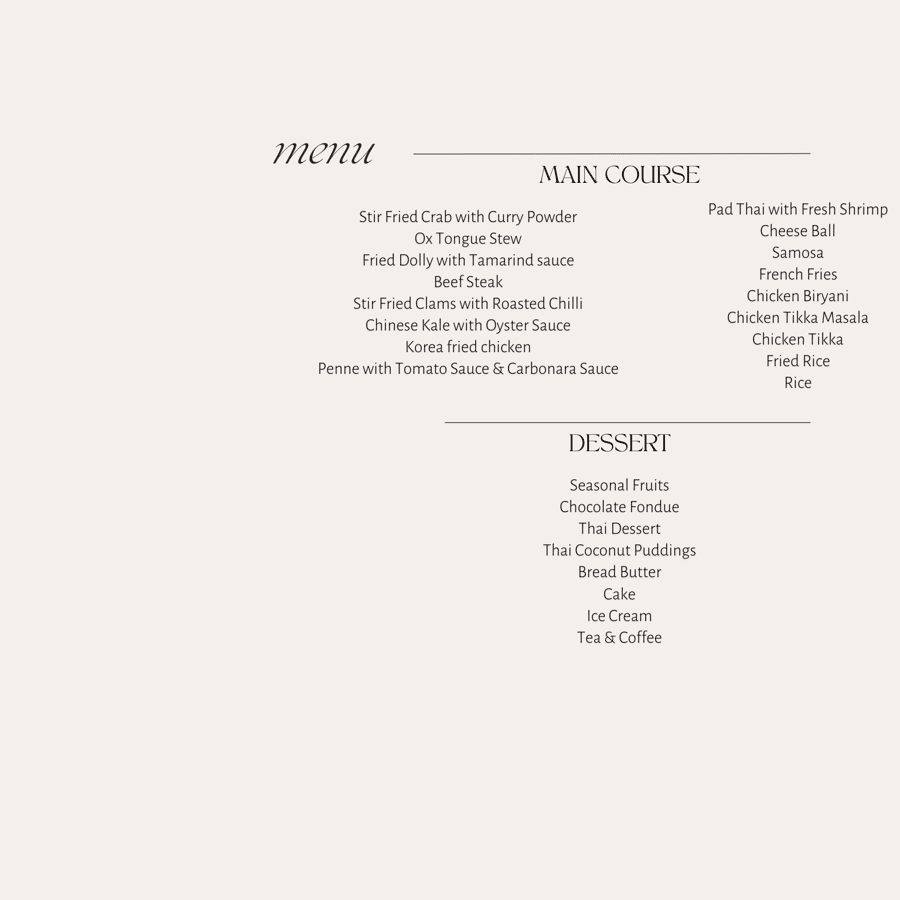 menu

MAIN COURSE

Stir Fried Crab with Curry Powder
Ox Tongue Stew
Fried Dolly with Tamarind sauce
Beef Steak
Stir Fried Clams with Roasted Chilli
Chinese Kale with Oyster Sauce
Korea fried chicken
Penne with Tomato Sauce & Carbonara Sauce

Pad Thai with Fresh Shrimp
Cheese Ball
Samosa
French Fries
Chicken Biryani
Chicken Tikka Masala
Chicken Tikka
Fried Rice
Rice

DESSERT

Seasonal Fruits
Chocolate Fondue
Thai Dessert
Thai Coconut Puddings
Bread Butter
Cake
Ice Cream
Tea & Coffee